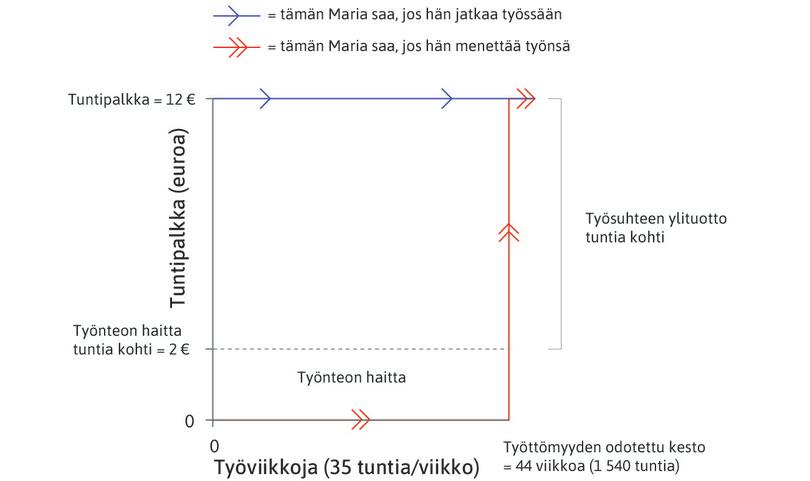 = tämän Maria saa, jos hän jatkaa työssään

= tämän Maria saa, jos hän menettää työnsä

Tuntipalkka = 12 €

Tuntipalkka (euroa)

Työsuhteen ylituotto tuntia kohti

Työnteon haitta tuntia kohti = 2 €

Työnteon haitta

0

0

Työviikkoja (35 tuntia/viikko)

Työttömyyden odotettu kesto = 44 viikkoa (1 540 tuntia)